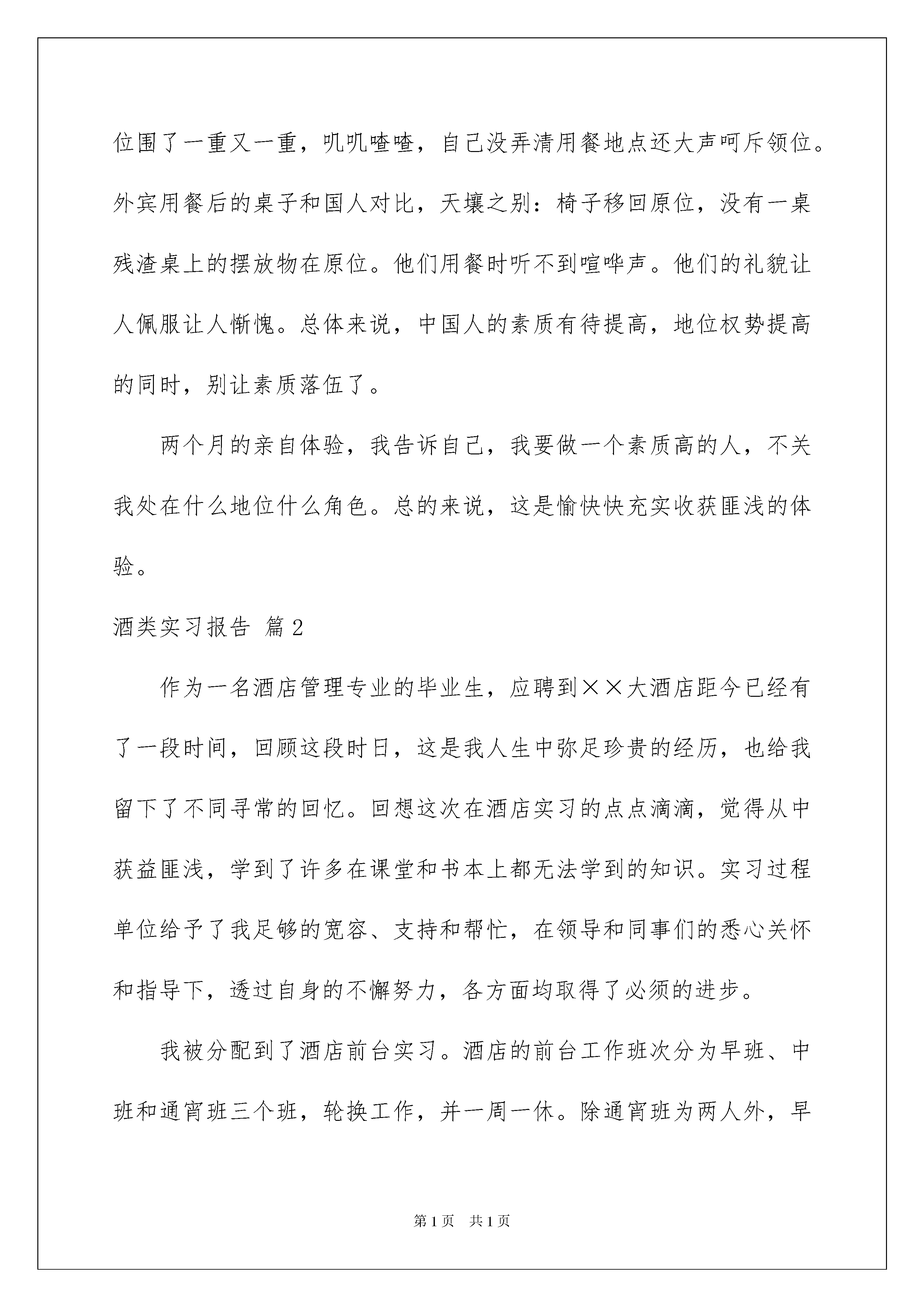 位围了一重又一重，叽叽喳喳，自己没弄清用餐地点还大声呵斥领位。外宾用餐后的桌子和国人对比，天壤之别：椅子移回原位，没有一桌残渣桌上的摆放物在原位。他们用餐时听不到喧哗声。他们的礼貌让人佩服让人惭愧。总体来说，中国人的素质有待提高，地位权势提高的同时，别让素质落伍了。

两个月的亲自体验，我告诉自己，我要做一个素质高的人，不关我处在什么地位什么角色。总的来说，这是愉快快充实收获匪浅的体验。

酒类实习报告 篇2

作为一名酒店管理专业的毕业生，应聘到××大酒店距今已经有了一段时间，回顾这段时日，这是我人生中弥足珍贵的经历，也给我留下了不同寻常的回忆。回想这次在酒店实习的点点滴滴，觉得从中获益匪浅，学到了许多在课堂和书本上都无法学到的知识。实习过程单位给予了我足够的宽容、支持和帮忙，在领导和同事们的悉心关怀和指导下，透过自身的不懈努力，各方面均取得了必须的进步。

我被分配到了酒店前台实习。酒店的前台工作班次分为早班、中班和通宵班三个班，轮换工作，并一周一休。除通宵班为两人外，早

第1页 共1页